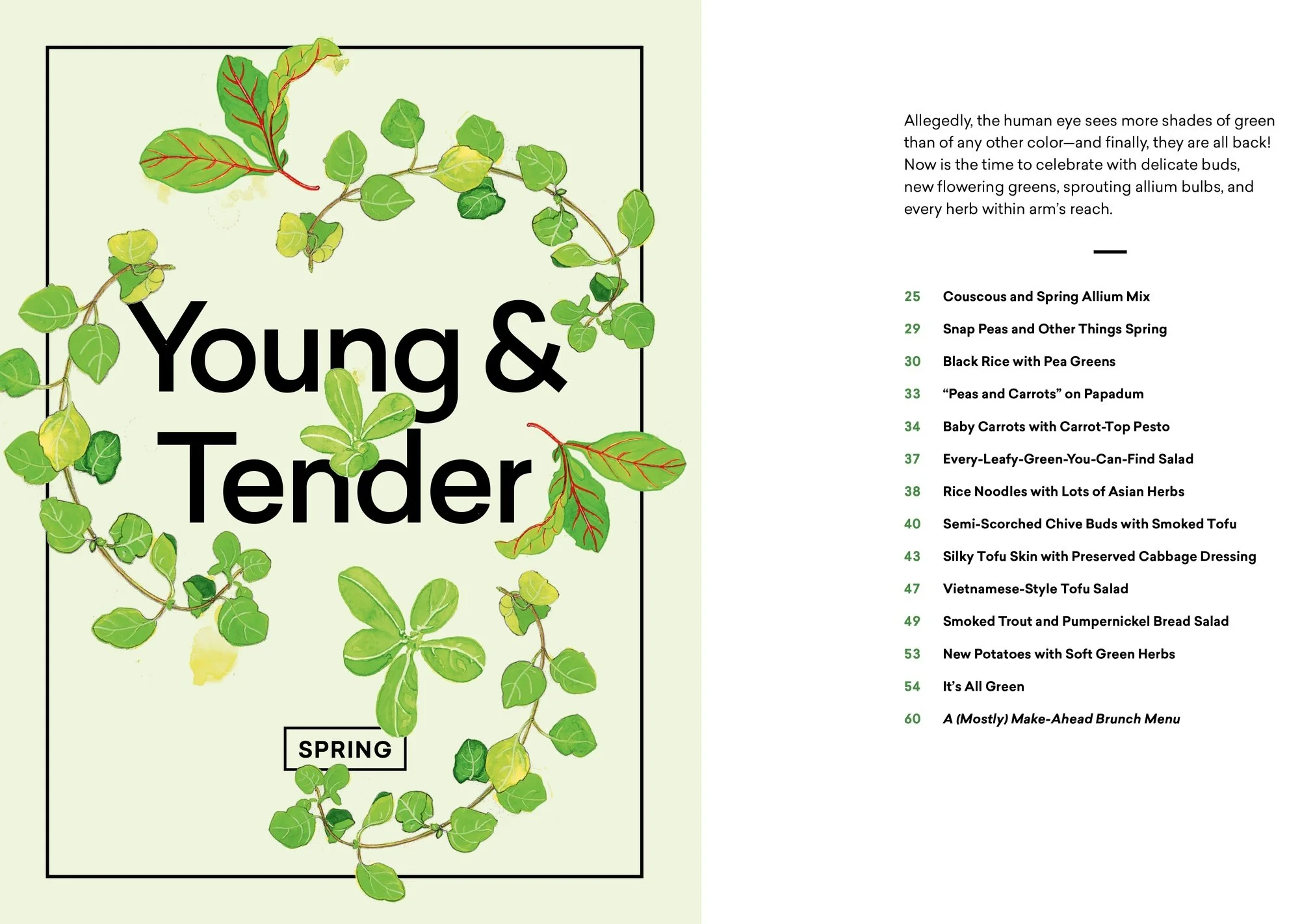 Young & Tender

SPRING

Allegedly, the human eye sees more shades of green than of any other color—and finally, they are all back! Now is the time to celebrate with delicate buds, new flowering greens, sprouting allium bulbs, and every herb within arm's reach.

25 Couscous and Spring Allium Mix
29 Snap Peas and Other Things Spring
30 Black Rice with Pea Greens
33 "Peas and Carrots" on Papadum
34 Baby Carrots with Carrot-Top Pesto
37 Every-Leafy-Green-You-Can-Find Salad
38 Rice Noodles with Lots of Asian Herbs
40 Semi-Scorched Chive Buds with Smoked Tofu
43 Silky Tofu Skin with Preserved Cabbage Dressing
47 Vietnamese-Style Tofu Salad
49 Smoked Trout and Pumpernickel Bread Salad
53 New Potatoes with Soft Green Herbs
54 It's All Green
60 A (Mostly) Make-Ahead Brunch Menu